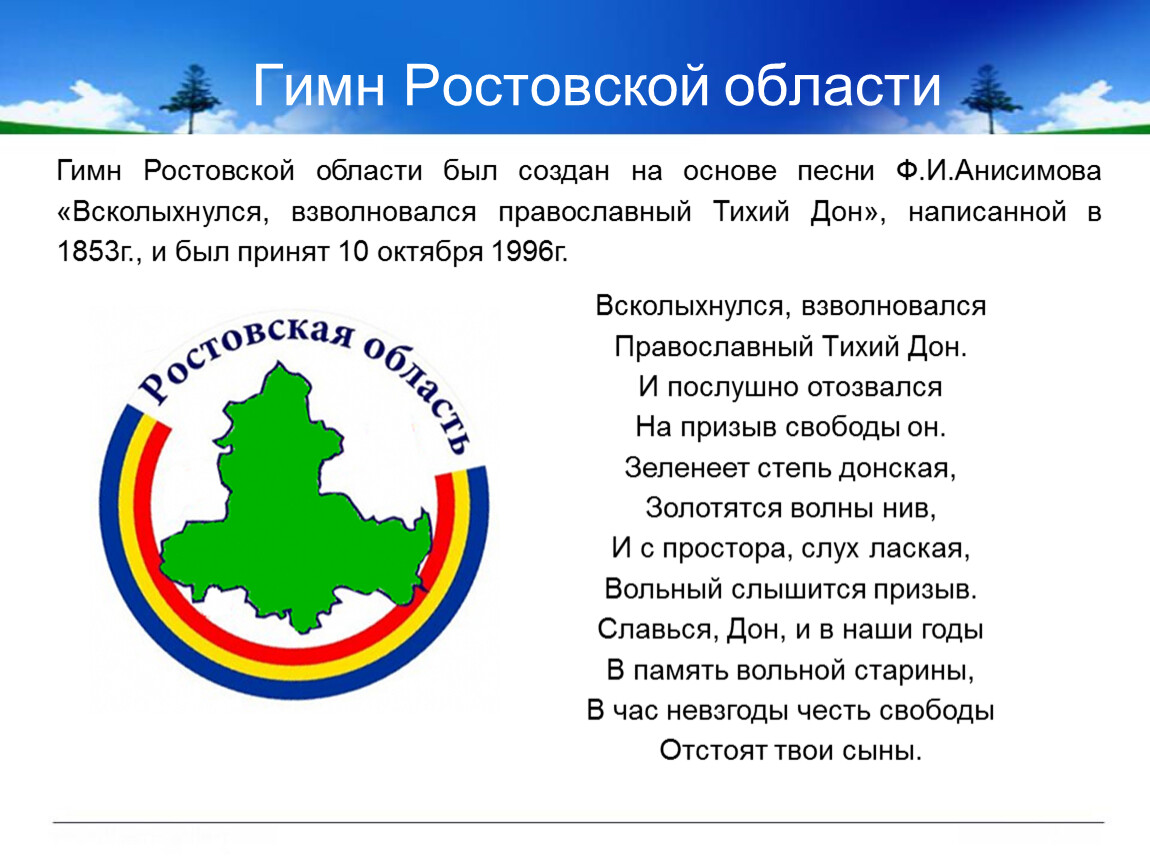 Гимн Ростовской области

Гимн Ростовской области был создан на основе песни Ф.И.Анисимова «Всколыхнулся, взволновался православный Тихий Дон», написанной в 1853г., и был принят 10 октября 1996г.

Ростовская область

Всколыхнулся, взволновался
Православный Тихий Дон.
И послушно отозвался
На призыв свободы он.
Зеленеет степь донская,
Золотятся волны нив,
И с простора, слух лаская,
Вольный слышится призыв.
Славься, Дон, и в наши годы
В память вольной старины,
В час невзгоды честь свободы
Отстоят твои сыны.